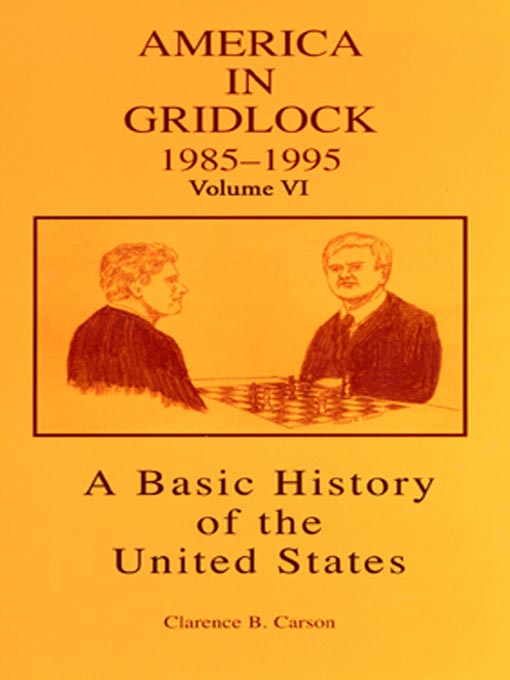 AMERICA
IN
GRIDLOCK
1985–1995
Volume VI

A Basic History
of the
United States

Clarence B. Carson